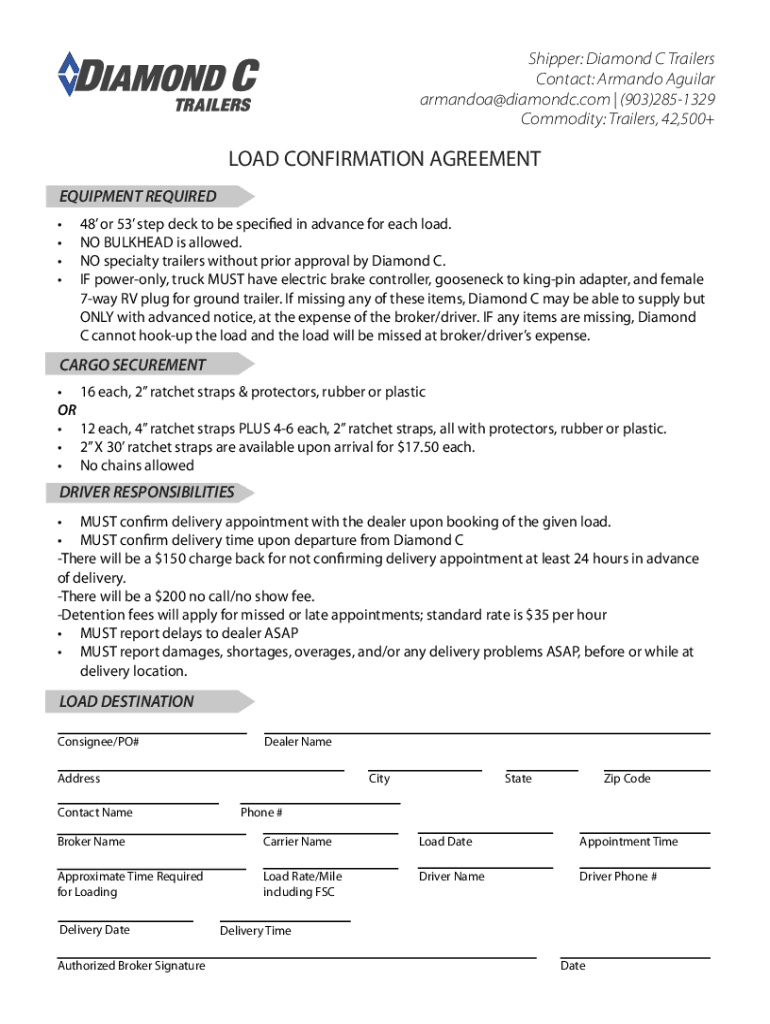 DIAMOND C
TRAILERS

Shipper: Diamond C Trailers
Contact: Armando Aguilar
armandoa@diamondc.com | (903)285-1329
Commodity: Trailers, 42,500+

LOAD CONFIRMATION AGREEMENT

EQUIPMENT REQUIRED

• 48' or 53' step deck to be specified in advance for each load.
• NO BULKHEAD is allowed.
• NO specialty trailers without prior approval by Diamond C.
• IF power-only, truck MUST have electric brake controller, gooseneck to king-pin adapter, and female 7-way RV plug for ground trailer. If missing any of these items, Diamond C may be able to supply but ONLY with advanced notice, at the expense of the broker/driver. IF any items are missing, Diamond C cannot hook-up the load and the load will be missed at broker/driver's expense.

CARGO SECUREMENT

• 16 each, 2" ratchet straps & protectors, rubber or plastic
OR
• 12 each, 4" ratchet straps PLUS 4-6 each, 2" ratchet straps, all with protectors, rubber or plastic.
• 2" X 30' ratchet straps are available upon arrival for $17.50 each.
• No chains allowed

DRIVER RESPONSIBILITIES

• MUST confirm delivery appointment with the dealer upon booking of the given load.
• MUST confirm delivery time upon departure from Diamond C
-There will be a $150 charge back for not confirming delivery appointment at least 24 hours in advance of delivery.
-There will be a $200 no call/no show fee.
-Detention fees will apply for missed or late appointments; standard rate is $35 per hour
• MUST report delays to dealer ASAP
• MUST report damages, shortages, overages, and/or any delivery problems ASAP, before or while at delivery location.

LOAD DESTINATION

Consignee/PO#
Dealer Name

Address
City
State
Zip Code

Contact Name
Phone #

Broker Name
Carrier Name
Load Date
Appointment Time

Approximate Time Required for Loading
Load Rate/Mile including FSC
Driver Name
Driver Phone #

Delivery Date
Delivery Time

Authorized Broker Signature
Date